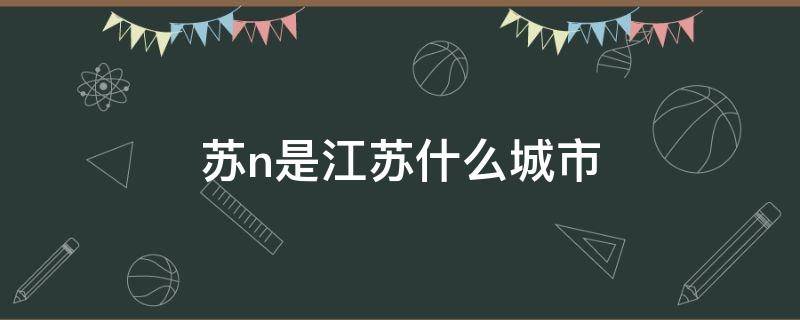 苏n是江苏什么城市